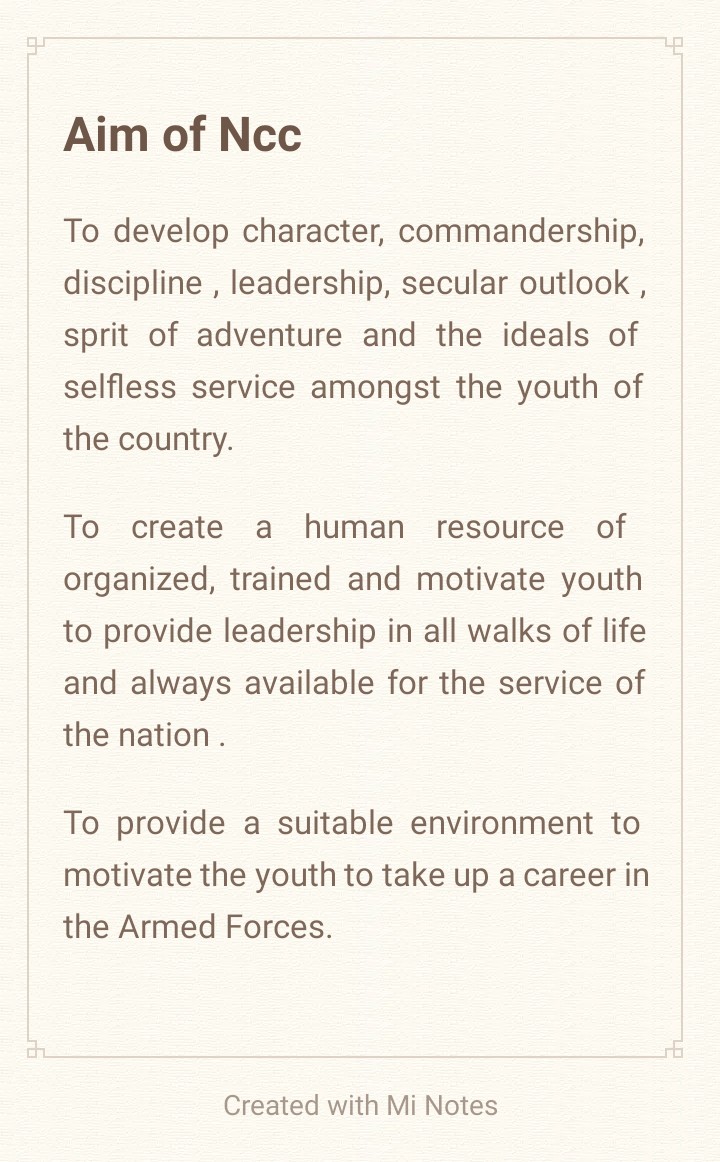 Aim of Ncc

To develop character, commandership, discipline , leadership, secular outlook , sprit of adventure and the ideals of selfless service amongst the youth of the country.

To create a human resource of organized, trained and motivate youth to provide leadership in all walks of life and always available for the service of the nation .

To provide a suitable environment to motivate the youth to take up a career in the Armed Forces.

Created with Mi Notes